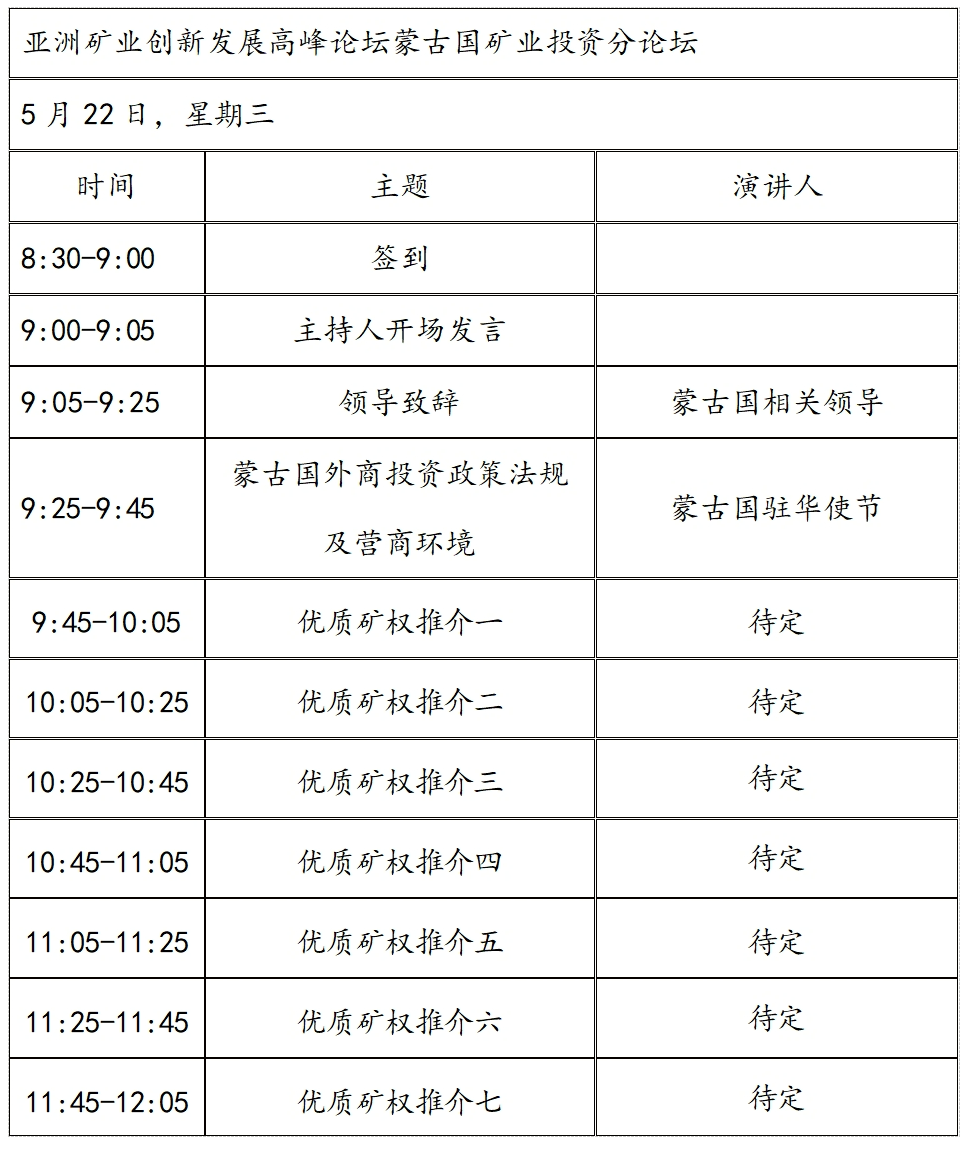 亚洲矿业创新发展高峰论坛蒙古国矿业投资分论坛

5 月 22 日，星期三

| 时间 | 主题 | 演讲人 |
|---|---|---|
| 8:30-9:00 | 签到 | |
| 9:00-9:05 | 主持人开场发言 | |
| 9:05-9:25 | 领导致辞 | 蒙古国相关领导 |
| 9:25-9:45 | 蒙古国外商投资政策法规及营商环境 | 蒙古国驻华使节 |
| 9:45-10:05 | 优质矿权推介一 | 待定 |
| 10:05-10:25 | 优质矿权推介二 | 待定 |
| 10:25-10:45 | 优质矿权推介三 | 待定 |
| 10:45-11:05 | 优质矿权推介四 | 待定 |
| 11:05-11:25 | 优质矿权推介五 | 待定 |
| 11:25-11:45 | 优质矿权推介六 | 待定 |
| 11:45-12:05 | 优质矿权推介七 | 待定 |